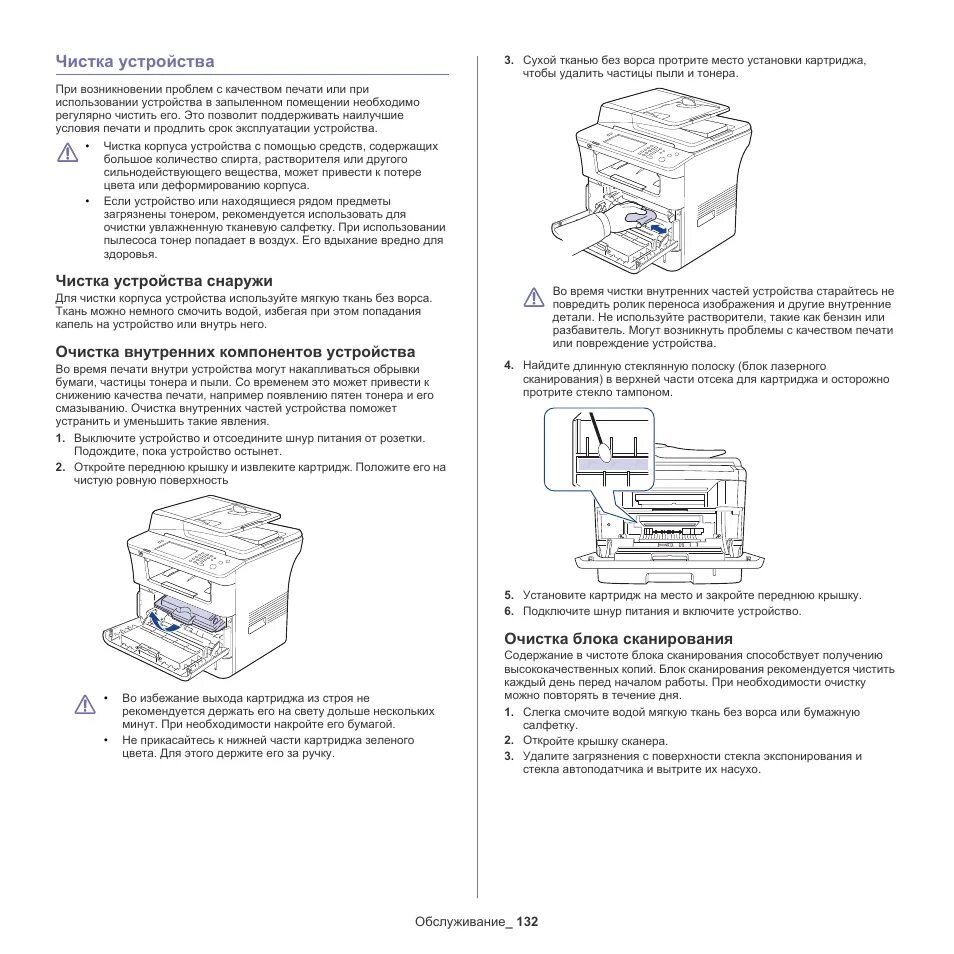 Чистка устройства

При возникновении проблем с качеством печати или при использовании устройства в запыленном помещении необходимо регулярно чистить его. Это позволит поддерживать наилучшие условия печати и продлить срок эксплуатации устройства.

• Чистка корпуса устройства с помощью средств, содержащих большое количество спирта, растворителя или другого сильнодействующего вещества, может привести к потере цвета или деформированию корпуса.
• Если устройство или находящиеся рядом предметы загрязнены тонером, рекомендуется использовать для очистки увлажненную тканевую салфетку. При использовании пылесоса тонер попадает в воздух. Его вдыхание вредно для здоровья.

Чистка устройства снаружи

Для чистки корпуса устройства используйте мягкую ткань без ворса. Ткань можно немного смочить водой, избегая при этом попадания капель на устройство или внутрь него.

Очистка внутренних компонентов устройства

Во время печати внутри устройства могут накапливаться обрывки бумаги, частицы тонера и пыли. Со временем это может привести к снижению качества печати, например появлению пятен тонера и его смазыванию. Очистка внутренних частей устройства поможет устранить и уменьшить такие явления.

1. Выключите устройство и отсоедините шнур питания от розетки. Подождите, пока устройство остынет.
2. Откройте переднюю крышку и извлеките картридж. Положите его на чистую ровную поверхность

• Во избежание выхода картриджа из строя не рекомендуется держать его на свету дольше нескольких минут. При необходимости накройте его бумагой.
• Не прикасайтесь к нижней части картриджа зеленого цвета. Для этого держите его за ручку.

3. Сухой тканью без ворса протрите место установки картриджа, чтобы удалить частицы пыли и тонера.

Во время чистки внутренних частей устройства старайтесь не повредить ролик переноса изображения и другие внутренние детали. Не используйте растворители, такие как бензин или разбавитель. Могут возникнуть проблемы с качеством печати или повреждение устройства.

4. Найдите длинную стеклянную полоску (блок лазерного сканирования) в верхней части отсека для картриджа и осторожно протрите стекло тампоном.

5. Установите картридж на место и закройте переднюю крышку.
6. Подключите шнур питания и включите устройство.

Очистка блока сканирования

Содержание в чистоте блока сканирования способствует получению высококачественных копий. Блок сканирования рекомендуется чистить каждый день перед началом работы. При необходимости очистку можно повторять в течение дня.

1. Слегка смочите водой мягкую ткань без ворса или бумажную салфетку.
2. Откройте крышку сканера.
3. Удалите загрязнения с поверхности стекла экспонирования и стекла автоподатчика и вытрите их насухо.

Обслуживание_ 132